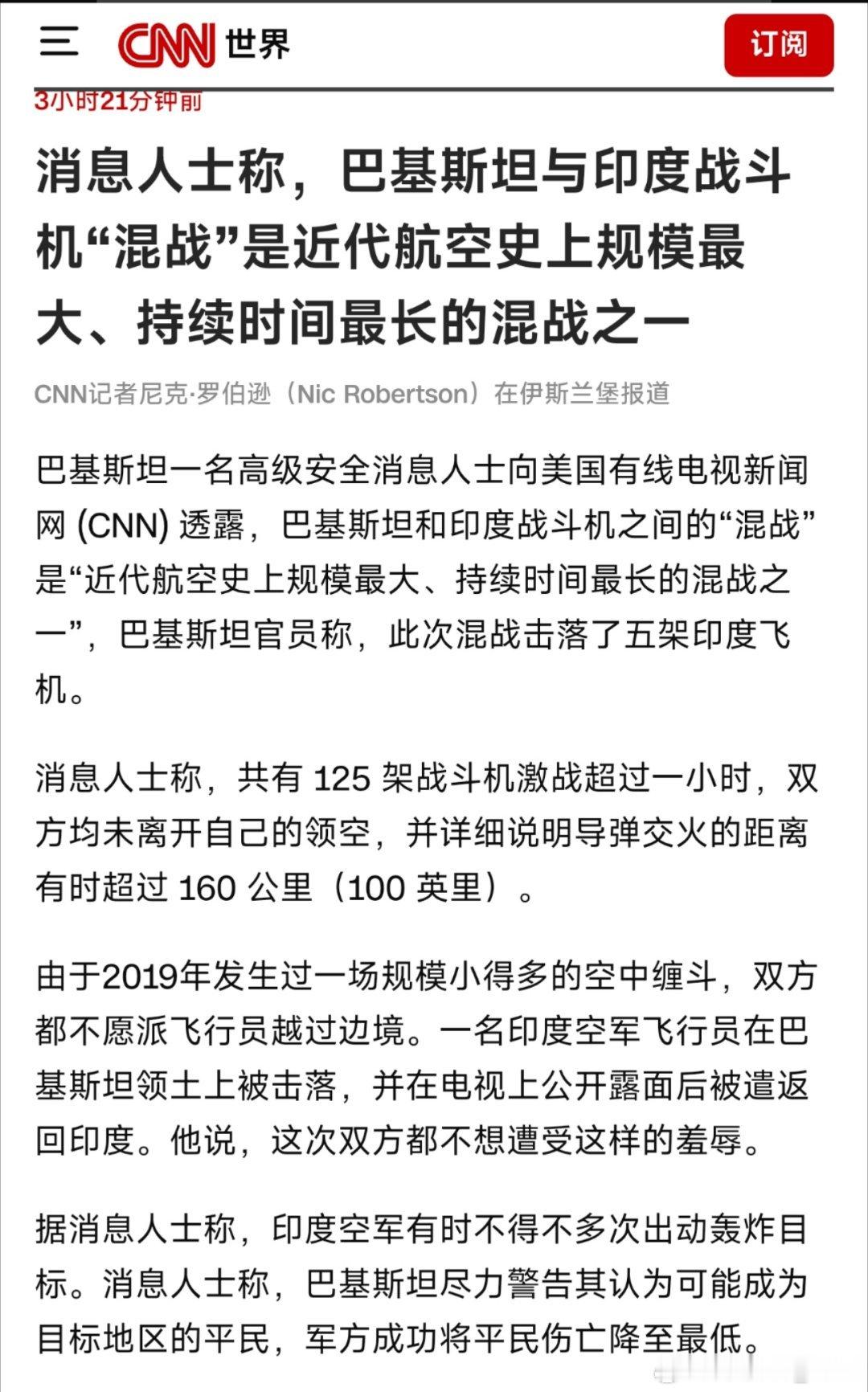 CNN 世界

订阅

3小时21分钟前

消息人士称，巴基斯坦与印度战斗机“混战”是近代航空史上规模最大、持续时间最长的混战之一

CNN记者尼克·罗伯逊（Nic Robertson）在伊斯兰堡报道

巴基斯坦一名高级安全消息人士向美国有线电视新闻网 (CNN) 透露，巴基斯坦和印度战斗机之间的“混战”是“近代航空史上规模最大、持续时间最长的混战之一”，巴基斯坦官员称，此次混战击落了五架印度飞机。

消息人士称，共有 125 架战斗机激战超过一小时，双方均未离开自己的领空，并详细说明导弹交火的距离有时超过 160 公里（100 英里）。

由于2019年发生过一场规模小得多的空中缠斗，双方都不愿派飞行员越过边境。一名印度空军飞行员在巴基斯坦领土上被击落，并在电视上公开露面后被遣返回印度。他说，这次双方都不想遭受这样的羞辱。

据消息人士称，印度空军有时不得不多次出动轰炸目标。消息人士称，巴基斯坦尽力警告其认为可能成为目标地区的平民，军方成功将平民伤亡降至最低。